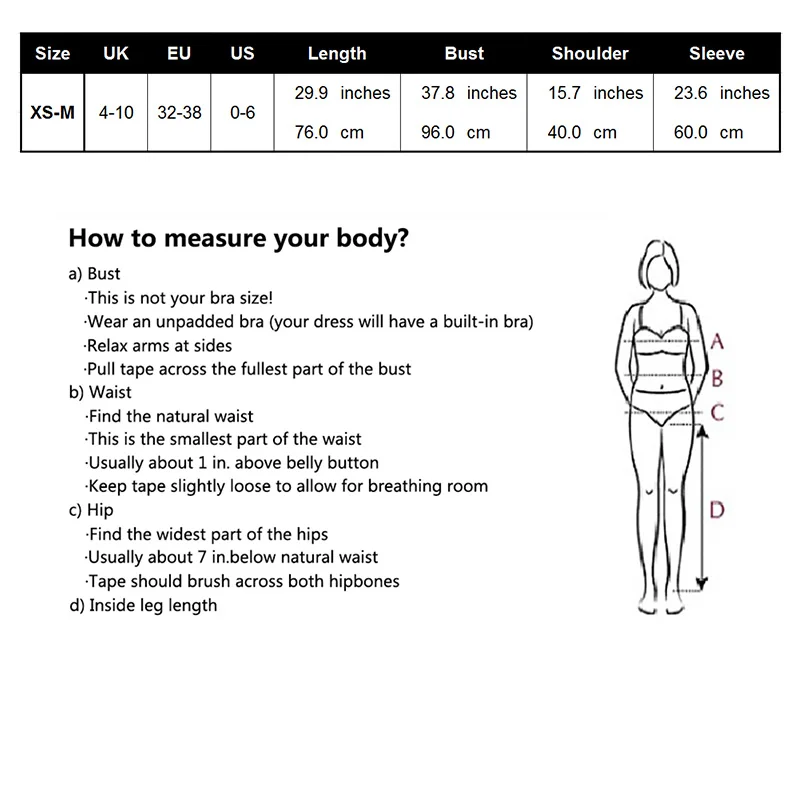 | Size | UK | EU | US | Length | Bust | Shoulder | Sleeve |
|---|---|---|---|---|---|---|---|
| XS-M | 4-10 | 32-38 | 0-6 | 29.9 inches 76.0 cm | 37.8 inches 96.0 cm | 15.7 inches 40.0 cm | 23.6 inches 60.0 cm |

How to measure your body?

a) Bust
·This is not your bra size!
·Wear an unpadded bra (your dress will have a built-in bra)
·Relax arms at sides
·Pull tape across the fullest part of the bust
b) Waist
·Find the natural waist
·This is the smallest part of the waist
·Usually about 1 in. above belly button
·Keep tape slightly loose to allow for breathing room
c) Hip
·Find the widest part of the hips
·Usually about 7 in.below natural waist
·Tape should brush across both hipbones
d) Inside leg length

A
B
C
D